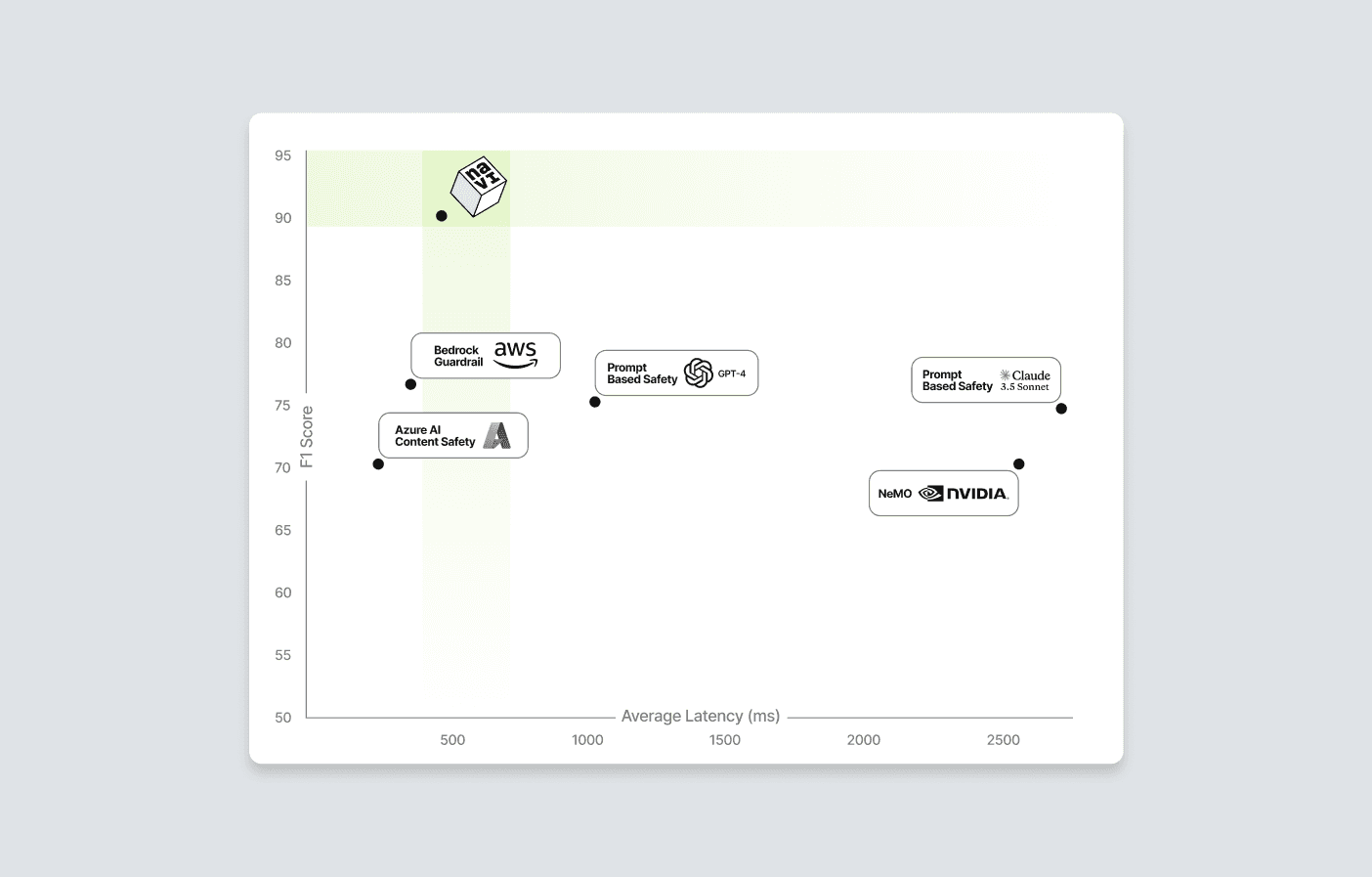 95
90
85
80
75
70
65
60
55
50
F1 Score

navi

Bedrock Guardrail aws

Prompt Based Safety GPT-4

Prompt Based Safety Claude 3.5 Sonnet

Azure AI Content Safety

NeMO NVIDIA.

Average Latency (ms)
500
1000
1500
2000
2500